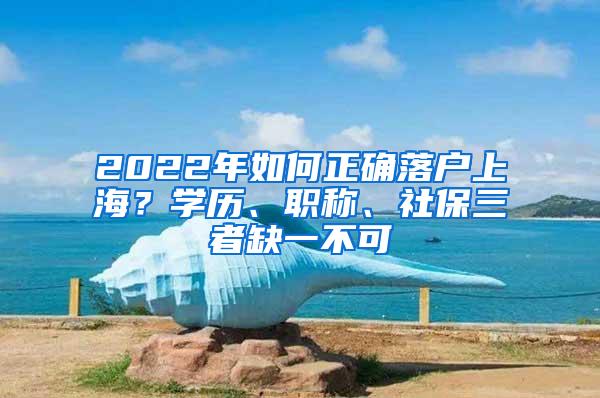 2022年如何正确落户上海？学历、职称、社保三者缺一不可